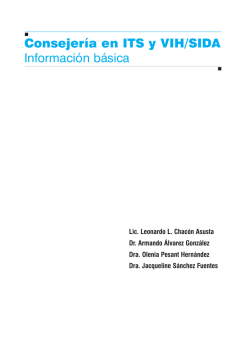 Consejería en ITS y VIH/SIDA
Información básica

Lic. Leonardo L. Chacón Asusta
Dr. Armando Álvarez González
Dra. Olenia Pesant Hernández
Dra. Jacqueline Sánchez Fuentes